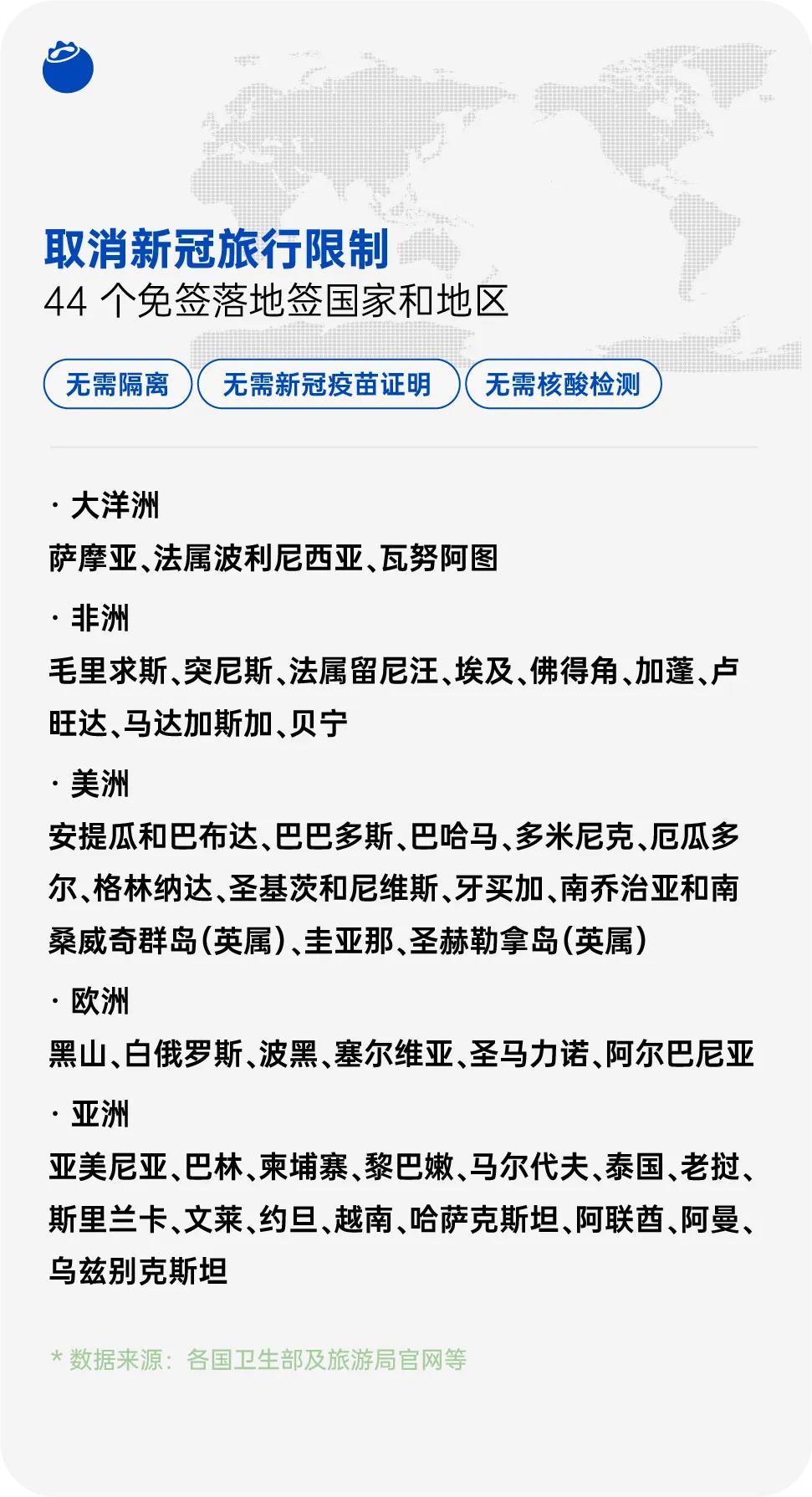 取消新冠旅行限制
44 个免签落地签国家和地区

无需隔离

无需新冠疫苗证明

无需核酸检测

· 大洋洲
萨摩亚、法属波利尼西亚、瓦努阿图

· 非洲
毛里求斯、突尼斯、法属留尼汪、埃及、佛得角、加蓬、卢旺达、马达加斯加、贝宁

· 美洲
安提瓜和巴布达、巴巴多斯、巴哈马、多米尼克、厄瓜多尔、格林纳达、圣基茨和尼维斯、牙买加、南乔治亚和南桑威奇群岛（英属）、圭亚那、圣赫勒拿岛（英属）

· 欧洲
黑山、白俄罗斯、波黑、塞尔维亚、圣马力诺、阿尔巴尼亚

· 亚洲
亚美尼亚、巴林、柬埔寨、黎巴嫩、马尔代夫、泰国、老挝、斯里兰卡、文莱、约旦、越南、哈萨克斯坦、阿联酋、阿曼、乌兹别克斯坦

* 数据来源：各国卫生部及旅游局官网等